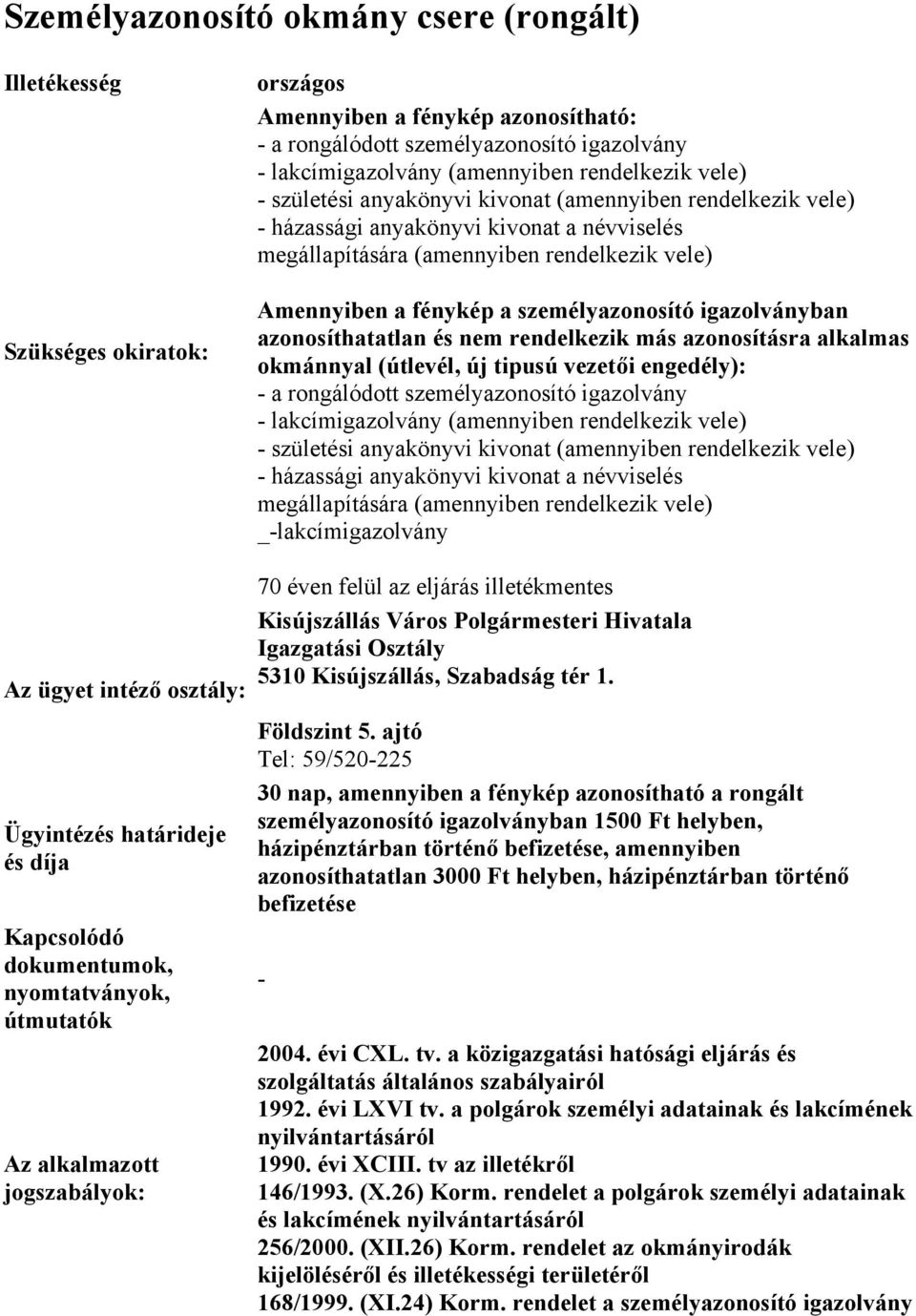 Személyazonosító okmány csere (rongált)

| | |
|---|---|
| Illetékesség | országos |
| Szükséges okiratok: | Amennyiben a fénykép azonosítható:<br>- a rongálódott személyazonosító igazolvány<br>- lakcímigazolvány (amennyiben rendelkezik vele)<br>- születési anyakönyvi kivonat (amennyiben rendelkezik vele)<br>- házassági anyakönyvi kivonat a névviselés megállapítására (amennyiben rendelkezik vele)<br><br>Amennyiben a fénykép a személyazonosító igazolványban azonosíthatatlan és nem rendelkezik más azonosításra alkalmas okmánnyal (útlevél, új tipusú vezetői engedély):<br>- a rongálódott személyazonosító igazolvány<br>- lakcímigazolvány (amennyiben rendelkezik vele)<br>- születési anyakönyvi kivonat (amennyiben rendelkezik vele)<br>- házassági anyakönyvi kivonat a névviselés megállapítására (amennyiben rendelkezik vele)<br>_-lakcímigazolvány<br><br>70 éven felül az eljárás illetékmentes |
| Az ügyet intéző osztály: | Kisújszállás Város Polgármesteri Hivatala<br>Igazgatási Osztály<br>5310 Kisújszállás, Szabadság tér 1.<br><br>Földszint 5. ajtó<br>Tel: 59/520-225 |
| Ügyintézés határideje és díja | 30 nap, amennyiben a fénykép azonosítható a rongált személyazonosító igazolványban 1500 Ft helyben, házipénztárban történő befizetése, amennyiben azonosíthatatlan 3000 Ft helyben, házipénztárban történő befizetése |
| Kapcsolódó dokumentumok, nyomtatványok, útmutatók | - |
| Az alkalmazott jogszabályok: | 2004. évi CXL. tv. a közigazgatási hatósági eljárás és szolgáltatás általános szabályairól<br>1992. évi LXVI tv. a polgárok személyi adatainak és lakcímének nyilvántartásáról<br>1990. évi XCIII. tv az illetékről<br>146/1993. (X.26) Korm. rendelet a polgárok személyi adatainak és lakcímének nyilvántartásáról<br>256/2000. (XII.26) Korm. rendelet az okmányirodák kijelöléséről és illetékességi területéről<br>168/1999. (XI.24) Korm. rendelet a személyazonosító igazolvány |